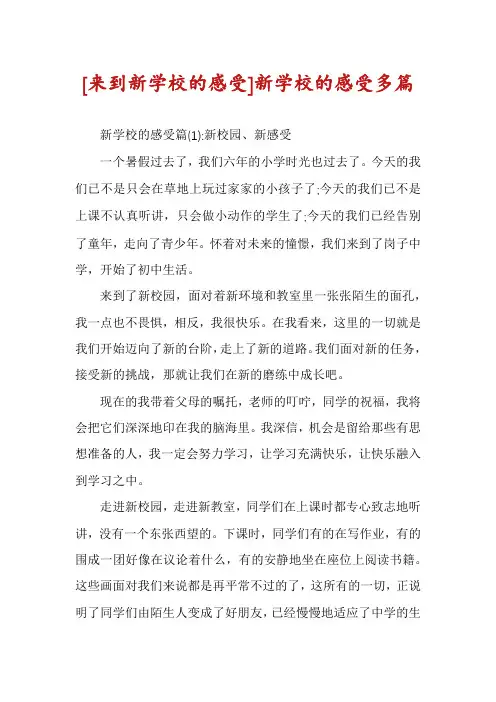 [来到新学校的感受]新学校的感受多篇

新学校的感受篇(1):新校园、新感受

一个暑假过去了，我们六年的小学时光也过去了。今天的我们已不是只会在草地上玩过家家的小孩子了;今天的我们已不是上课不认真听讲，只会做小动作的学生了;今天的我们已经告别了童年，走向了青少年。怀着对未来的憧憬，我们来到了岗子中学，开始了初中生活。

来到了新校园，面对着新环境和教室里一张张陌生的面孔，我一点也不畏惧，相反，我很快乐。在我看来，这里的一切就是我们开始迈向了新的台阶，走上了新的道路。我们面对新的任务，接受新的挑战，那就让我们在新的磨练中成长吧。

现在的我带着父母的嘱托，老师的叮咛，同学的祝福，我将会把它们深深地印在我的脑海里。我深信，机会是留给那些有思想准备的人，我一定会努力学习，让学习充满快乐，让快乐融入到学习之中。

走进新校园，走进新教室，同学们在上课时都专心致志地听讲，没有一个东张西望的。下课时，同学们有的在写作业，有的围成一团好像在议论着什么，有的安静地坐在座位上阅读书籍。这些画面对我们来说都是再平常不过的了，这所有的一切，正说明了同学们由陌生人变成了好朋友，已经慢慢地适应了中学的生